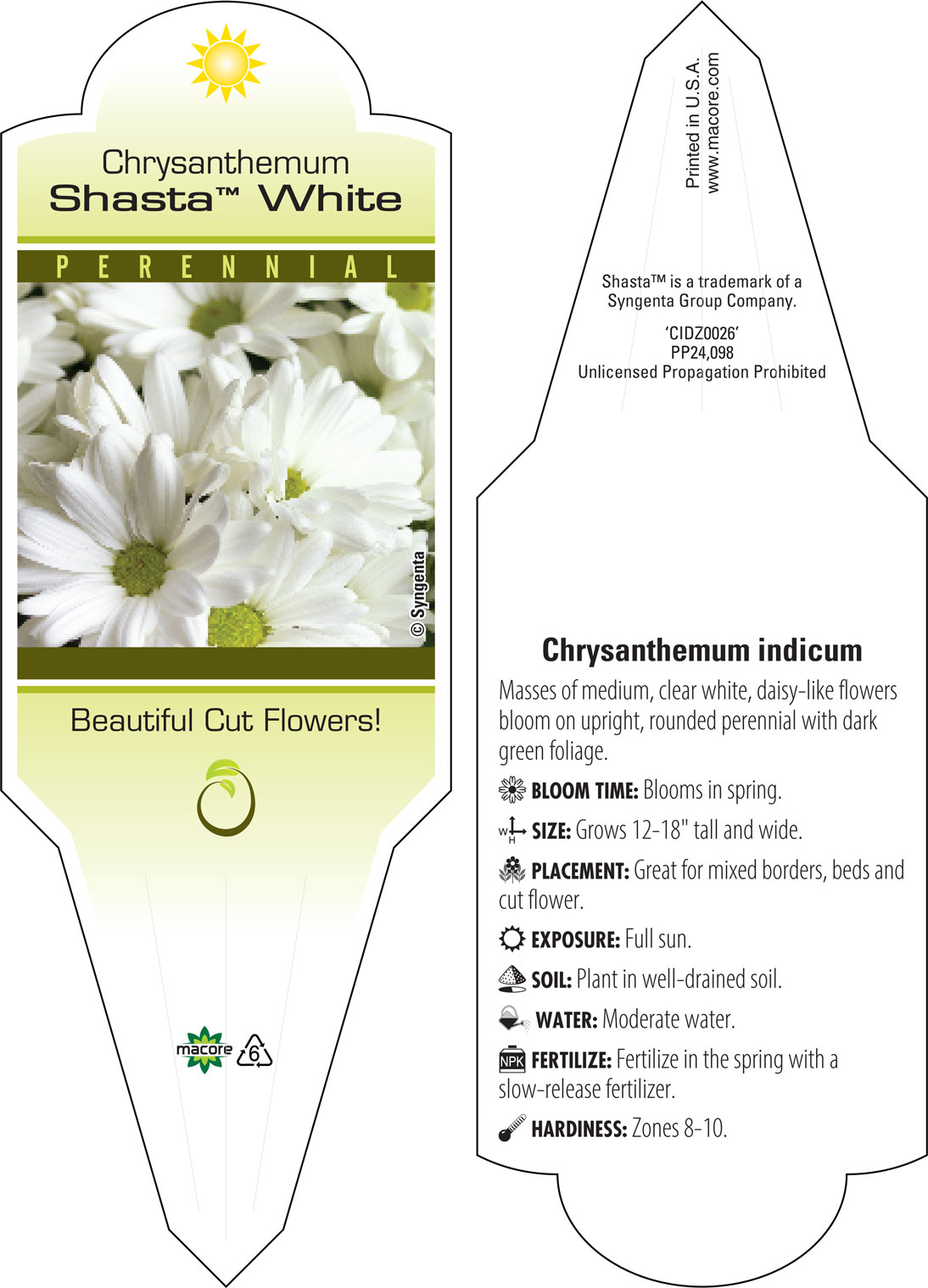 Chrysanthemum
Shasta™ White

PERENNIAL

© Syngenta

Beautiful Cut Flowers!

macore 6

Printed in U.S.A.
www.macore.com

Shasta™ is a trademark of a Syngenta Group Company.

'CIDZ0026'
PP24,098
Unlicensed Propagation Prohibited

Chrysanthemum indicum

Masses of medium, clear white, daisy-like flowers bloom on upright, rounded perennial with dark green foliage.

BLOOM TIME: Blooms in spring.

W H SIZE: Grows 12-18" tall and wide.

PLACEMENT: Great for mixed borders, beds and cut flower.

EXPOSURE: Full sun.

SOIL: Plant in well-drained soil.

WATER: Moderate water.

NPK FERTILIZE: Fertilize in the spring with a slow-release fertilizer.

HARDINESS: Zones 8-10.